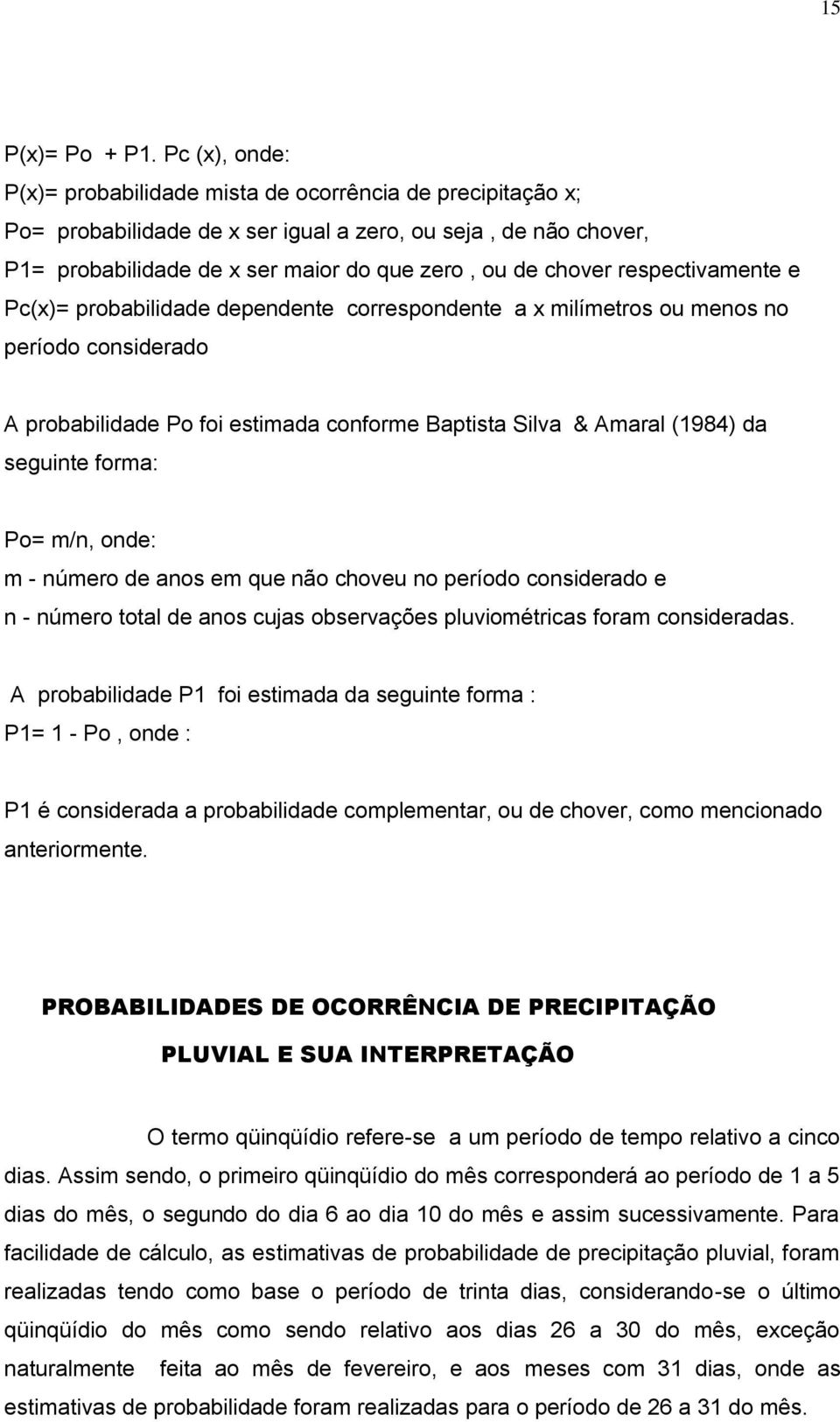 15

P(x)= Po + P1. Pc (x), onde:
P(x)= probabilidade mista de ocorrência de precipitação x;
Po= probabilidade de x ser igual a zero, ou seja , de não chover,
P1= probabilidade de x ser maior do que zero , ou de chover respectivamente e
Pc(x)= probabilidade dependente correspondente a x milímetros ou menos no período considerado

A probabilidade Po foi estimada conforme Baptista Silva & Amaral (1984) da seguinte forma:

Po= m/n, onde:
m - número de anos em que não choveu no período considerado e
n - número total de anos cujas observações pluviométricas foram consideradas.

A probabilidade P1 foi estimada da seguinte forma :
P1= 1 - Po , onde :

P1 é considerada a probabilidade complementar, ou de chover, como mencionado anteriormente.

PROBABILIDADES DE OCORRÊNCIA DE PRECIPITAÇÃO PLUVIAL E SUA INTERPRETAÇÃO

O termo qüinqüídio refere-se a um período de tempo relativo a cinco dias. Assim sendo, o primeiro qüinqüídio do mês corresponderá ao período de 1 a 5 dias do mês, o segundo do dia 6 ao dia 10 do mês e assim sucessivamente. Para facilidade de cálculo, as estimativas de probabilidade de precipitação pluvial, foram realizadas tendo como base o período de trinta dias, considerando-se o último qüinqüídio do mês como sendo relativo aos dias 26 a 30 do mês, exceção naturalmente feita ao mês de fevereiro, e aos meses com 31 dias, onde as estimativas de probabilidade foram realizadas para o período de 26 a 31 do mês.